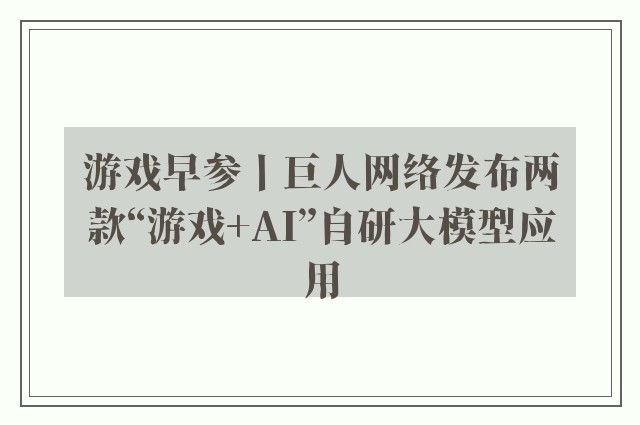 游戏早参丨巨人网络发布两款“游戏+AI”自研大模型应用